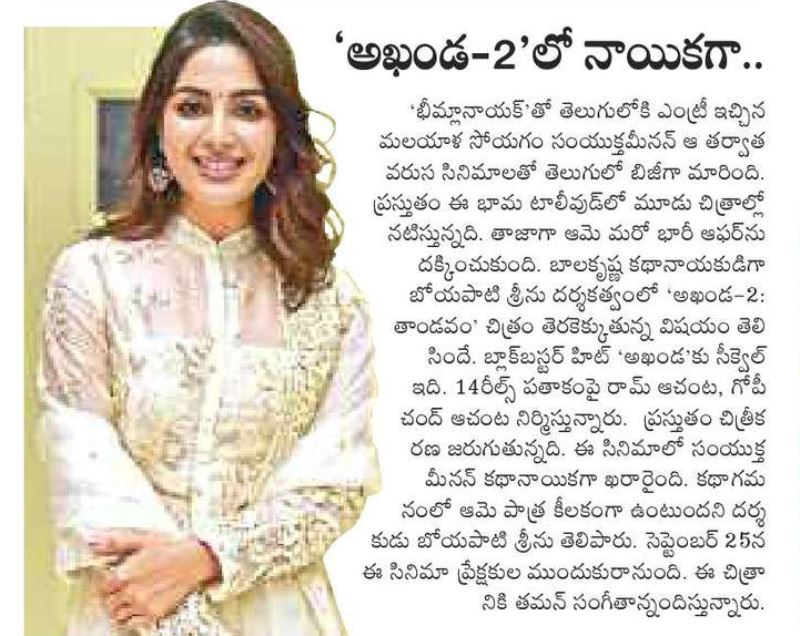 ‘అఖండ-2’లో నాయికగా..

‘భీమ్లానాయక్’తో తెలుగులోకి ఎంట్రీ ఇచ్చిన మలయాళ సోయగం సంయుక్తమీనన్ ఆ తర్వాత వరుస సినిమాలతో తెలుగులో బిజీగా మారింది. ప్రస్తుతం ఈ భామ టాలీవుడ్‌లో మూడు చిత్రాల్లో నటిస్తున్నది. తాజాగా ఆమె మరో భారీ ఆఫర్‌ను దక్కించుకుంది. బాలకృష్ణ కథానాయకుడిగా బోయపాటి శ్రీను దర్శకత్వంలో ‘అఖండ-2: తాండవం’ చిత్రం తెరకెక్కుతున్న విషయం తెలిసిందే. బ్లాక్‌బస్టర్ హిట్ ‘అఖండ’కు సీక్వెల్ ఇది. 14రీల్స్ పతాకంపై రామ్ ఆచంట, గోపీచంద్ ఆచంట నిర్మిస్తున్నారు. ప్రస్తుతం చిత్రీకరణ జరుగుతున్నది. ఈ సినిమాలో సంయుక్త మీనన్ కథానాయికగా ఖరారైంది. కథాగమనంలో ఆమె పాత్ర కీలకంగా ఉంటుందని దర్శకుడు బోయపాటి శ్రీను తెలిపారు. సెప్టెంబర్ 25న ఈ సినిమా ప్రేక్షకుల ముందుకురానుంది. ఈ చిత్రానికి తమన్ సంగీతాన్నందిస్తున్నారు.